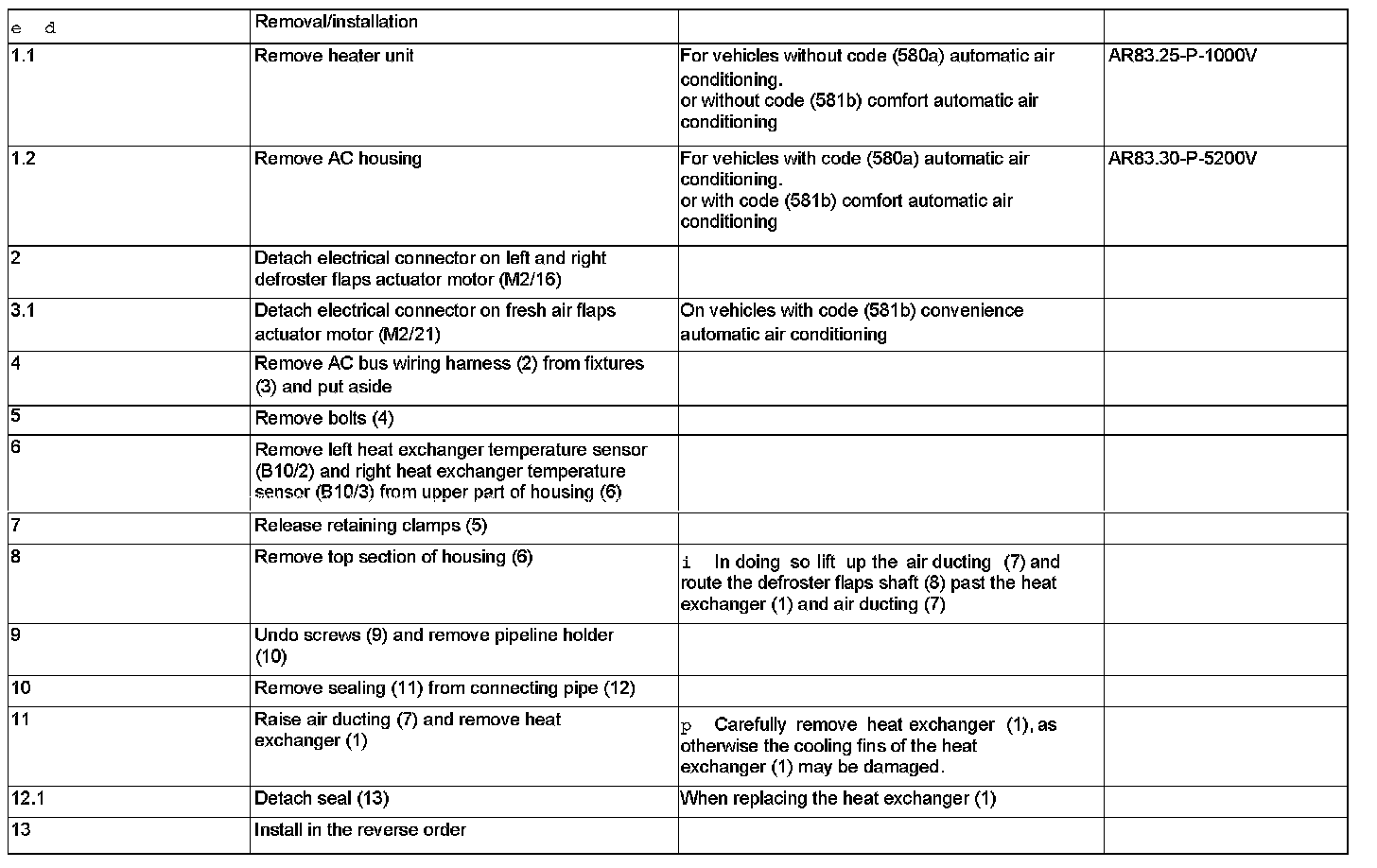 | e d | Removal/installation | | |
|---|---|---|---|
| 1.1 | Remove heater unit | For vehicles without code (580a) automatic air conditioning. or without code (581b) comfort automatic air conditioning | AR83.25-P-1000V |
| 1.2 | Remove AC housing | For vehicles with code (580a) automatic air conditioning. or with code (581b) comfort automatic air conditioning | AR83.30-P-5200V |
| 2 | Detach electrical connector on left and right defroster flaps actuator motor (M2/16) | | |
| 3.1 | Detach electrical connector on fresh air flaps actuator motor (M2/21) | On vehicles with code (581b) convenience automatic air conditioning | |
| 4 | Remove AC bus wiring harness (2) from fixtures (3) and put aside | | |
| 5 | Remove bolts (4) | | |
| 6 | Remove left heat exchanger temperature sensor (B10/2) and right heat exchanger temperature sensor (B10/3) from upper part of housing (6) | | |
| 7 | Release retaining clamps (5) | | |
| 8 | Remove top section of housing (6) | i In doing so lift up the air ducting (7) and route the defroster flaps shaft (8) past the heat exchanger (1) and air ducting (7) | |
| 9 | Undo screws (9) and remove pipeline holder (10) | | |
| 10 | Remove sealing (11) from connecting pipe (12) | | |
| 11 | Raise air ducting (7) and remove heat exchanger (1) | p Carefully remove heat exchanger (1), as otherwise the cooling fins of the heat exchanger (1) may be damaged. | |
| 12.1 | Detach seal (13) | When replacing the heat exchanger (1) | |
| 13 | Install in the reverse order | | |